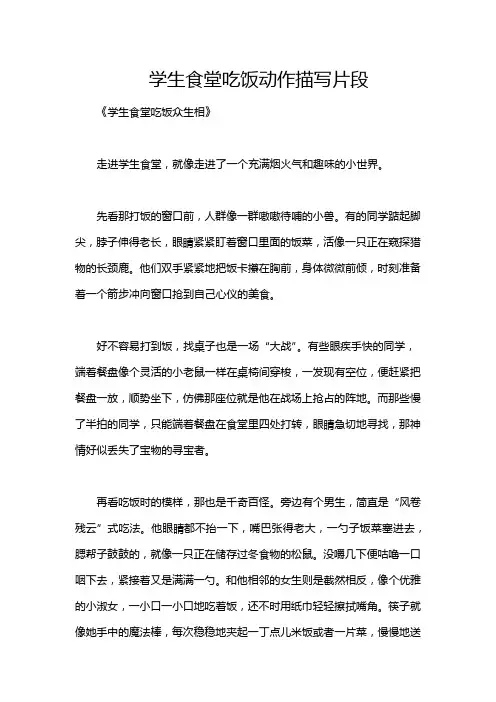 学生食堂吃饭动作描写片段

《学生食堂吃饭众生相》

走进学生食堂，就像走进了一个充满烟火气和趣味的小世界。

先看那打饭的窗口前，人群像一群嗷嗷待哺的小兽。有的同学踮起脚尖，脖子伸得老长，眼睛紧紧盯着窗口里面的饭菜，活像一只正在窥探猎物的长颈鹿。他们双手紧紧地把饭卡攥在胸前，身体微微前倾，时刻准备着一个箭步冲向窗口抢到自己心仪的美食。

好不容易打到饭，找桌子也是一场“大战”。有些眼疾手快的同学，端着餐盘像个灵活的小老鼠一样在桌椅间穿梭，一发现有空位，便赶紧把餐盘一放，顺势坐下，仿佛那座位就是他在战场上抢占的阵地。而那些慢了半拍的同学，只能端着餐盘在食堂里四处打转，眼睛急切地寻找，那神情好似丢失了宝物的寻宝者。

再看吃饭时的模样，那也是千奇百怪。旁边有个男生，简直是“风卷残云”式吃法。他眼睛都不抬一下，嘴巴张得老大，一勺子饭菜塞进去，腮帮子鼓鼓的，就像一只正在储存过冬食物的松鼠。没嚼几下便咕噜一口咽下去，紧接着又是满满一勺。和他相邻的女生则是截然相反，像个优雅的小淑女，一小口一小口地吃着饭，还不时用纸巾轻轻擦拭嘴角。筷子就像她手中的魔法棒，每次稳稳地夹起一丁点儿米饭或者一片菜，慢慢地送